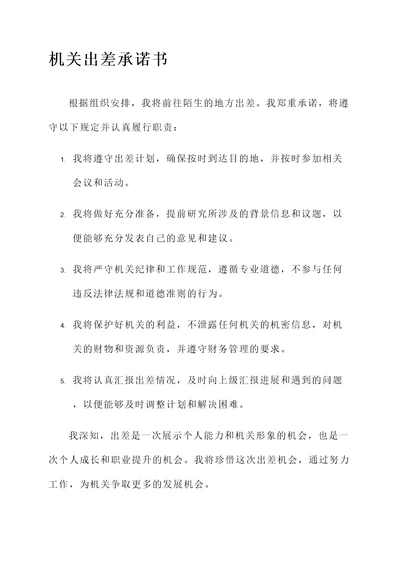 机关出差承诺书

根据组织安排，我将前往陌生的地方出差。我郑重承诺，将遵守以下规定并认真履行职责：

1. 我将遵守出差计划，确保按时到达目的地，并按时参加相关会议和活动。

2. 我将做好充分准备，提前研究所涉及的背景信息和议题，以便能够充分发表自己的意见和建议。

3. 我将严守机关纪律和工作规范，遵循专业道德，不参与任何违反法律法规和道德准则的行为。

4. 我将保护好机关的利益，不泄露任何机关的机密信息，对机关的财物和资源负责，并遵守财务管理的要求。

5. 我将认真汇报出差情况，及时向上级汇报进展和遇到的问题，以便能够及时调整计划和解决困难。

我深知，出差是一次展示个人能力和机关形象的机会，也是一次个人成长和职业提升的机会。我将珍惜这次出差机会，通过努力工作，为机关争取更多的发展机会。